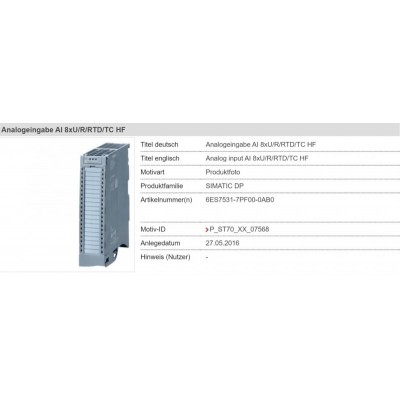 Analogeingabe AI 8xU/R/RTD/TC HF

| | |
|---|---|
| Titel deutsch | Analogeingabe AI 8xU/R/RTD/TC HF |
| Titel englisch | Analog input AI 8xU/R/RTD/TC HF |
| Motivart | Produktfoto |
| Produktfamilie | SIMATIC DP |
| Artikelnummer(n) | 6ES7531-7PF00-0AB0 |
| Motiv-ID | P_ST70_XX_07568 |
| Anlegedatum | 27.05.2016 |
| Hinweis (Nutzer) | - |